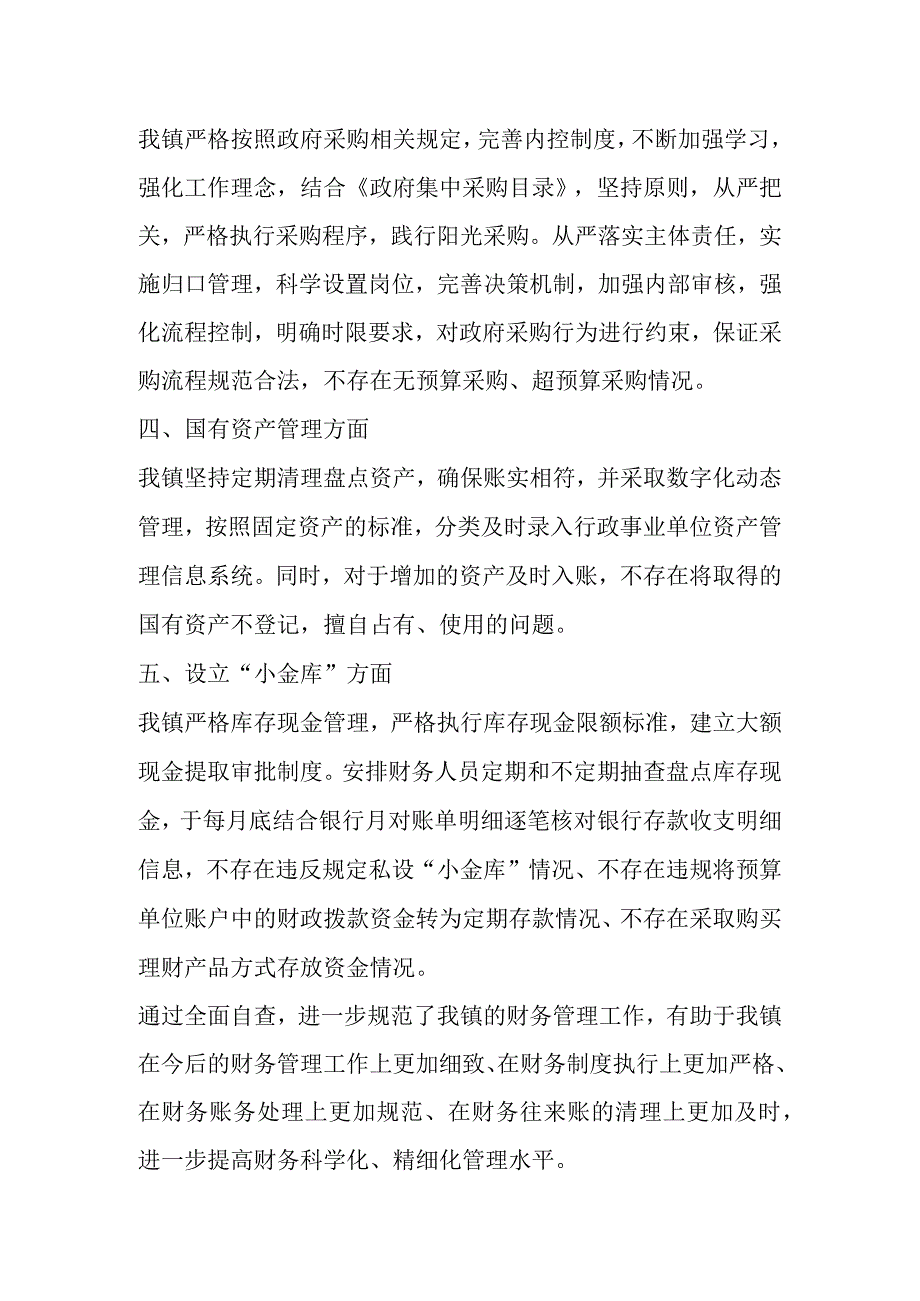 我镇严格按照政府采购相关规定，完善内控制度，不断加强学习，强化工作理念，结合《政府集中采购目录》，坚持原则，从严把关，严格执行采购程序，践行阳光采购。从严落实主体责任，实施归口管理，科学设置岗位，完善决策机制，加强内部审核，强化流程控制，明确时限要求，对政府采购行为进行约束，保证采购流程规范合法，不存在无预算采购、超预算采购情况。

四、国有资产管理方面

我镇坚持定期清理盘点资产，确保账实相符，并采取数字化动态管理，按照固定资产的标准，分类及时录入行政事业单位资产管理信息系统。同时，对于增加的资产及时入账，不存在将取得的国有资产不登记，擅自占有、使用的问题。

五、设立“小金库”方面

我镇严格库存现金管理，严格执行库存现金限额标准，建立大额现金提取审批制度。安排财务人员定期和不定期抽查盘点库存现金，于每月底结合银行月对账单明细逐笔核对银行存款收支明细信息，不存在违反规定私设“小金库”情况、不存在违规将预算单位账户中的财政拨款资金转为定期存款情况、不存在采取购买理财产品方式存放资金情况。

通过全面自查，进一步规范了我镇的财务管理工作，有助于我镇在今后的财务管理工作上更加细致、在财务制度执行上更加严格、在财务账务处理上更加规范、在财务往来账的清理上更加及时，进一步提高财务科学化、精细化管理水平。